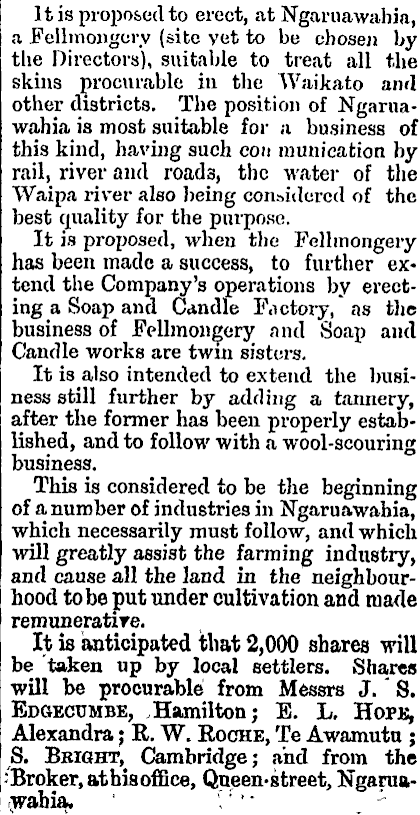 It is proposed to erect, at Ngaruawahia, a Fellmongery (site yet to be chosen by the Directors), suitable to treat all the skins procurable in the Waikato and other districts. The position of Ngaruawahia is most suitable for a business of this kind, having such con munication by rail, river and roads, the water of the Waipa river also being considered of the best quality for the purpose.

It is proposed, when the Fellmongery has been made a success, to further extend the Company's operations by erecting a Soap and Candle Factory, as the business of Fellmongery and Soap and Candle works are twin sisters.

It is also intended to extend the business still further by adding a tannery, after the former has been properly established, and to follow with a wool-scouring business.

This is considered to be the beginning of a number of industries in Ngaruawahia, which necessarily must follow, and which will greatly assist the farming industry, and cause all the land in the neighbourhood to be put under cultivation and made remunerative.

It is anticipated that 2,000 shares will be taken up by local settlers. Shares will be procurable from Messrs J. S. EDGECUMBE, Hamilton; E. L. HOPE, Alexandra; R. W. ROCHE, Te Awamutu; S. BRIGHT, Cambridge; and from the Broker, at his office, Queen-street, Ngaruawahia.